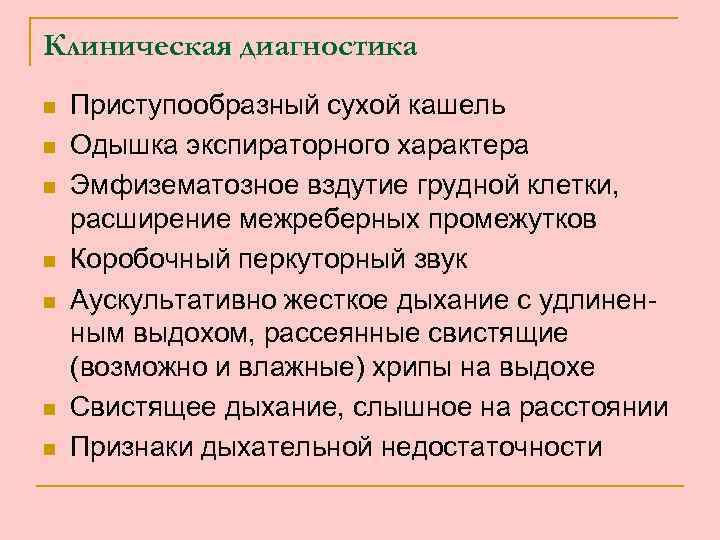 Клиническая диагностика

- Приступообразный сухой кашель
- Одышка экспираторного характера
- Эмфизематозное вздутие грудной клетки, расширение межреберных промежутков
- Коробочный перкуторный звук
- Аускультативно жесткое дыхание с удлиненным выдохом, рассеянные свистящие (возможно и влажные) хрипы на выдохе
- Свистящее дыхание, слышное на расстоянии
- Признаки дыхательной недостаточности